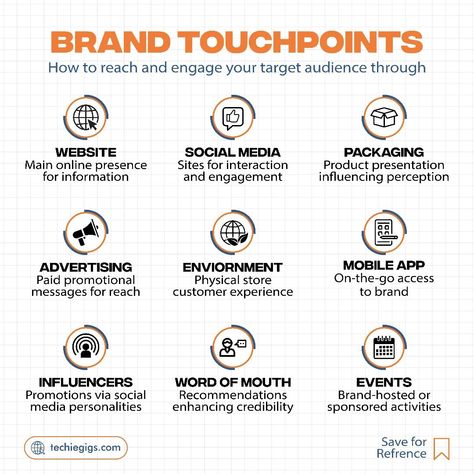 BRAND TOUCHPOINTS
How to reach and engage your target audience through

WEBSITE
Main online presence for information

SOCIAL MEDIA
Sites for interaction and engagement

PACKAGING
Product presentation influencing perception

ADVERTISING
Paid promotional messages for reach

ENVIORNMENT
Physical store customer experience

MOBILE APP
On-the-go access to brand

INFLUENCERS
Promotions via social media personalities

WORD OF MOUTH
Recommendations enhancing credibility

EVENTS
Brand-hosted or sponsored activities

techiegigs.com

Save for Refrence